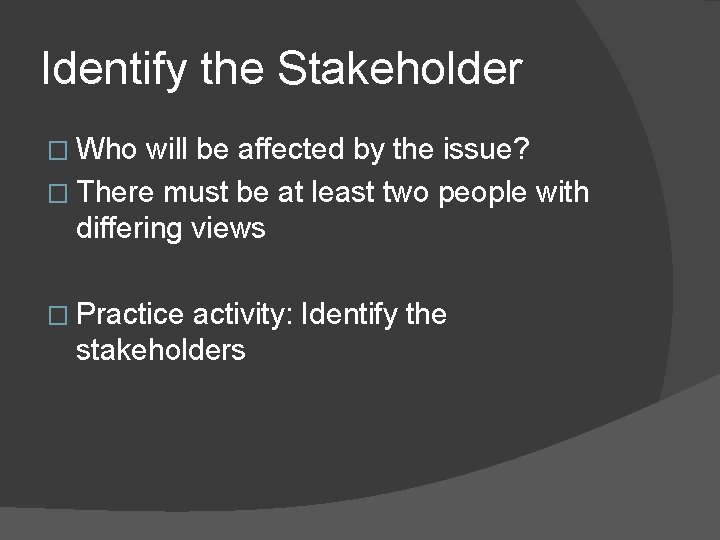 Identify the Stakeholder

□ Who will be affected by the issue?
□ There must be at least two people with differing views

□ Practice activity: Identify the stakeholders